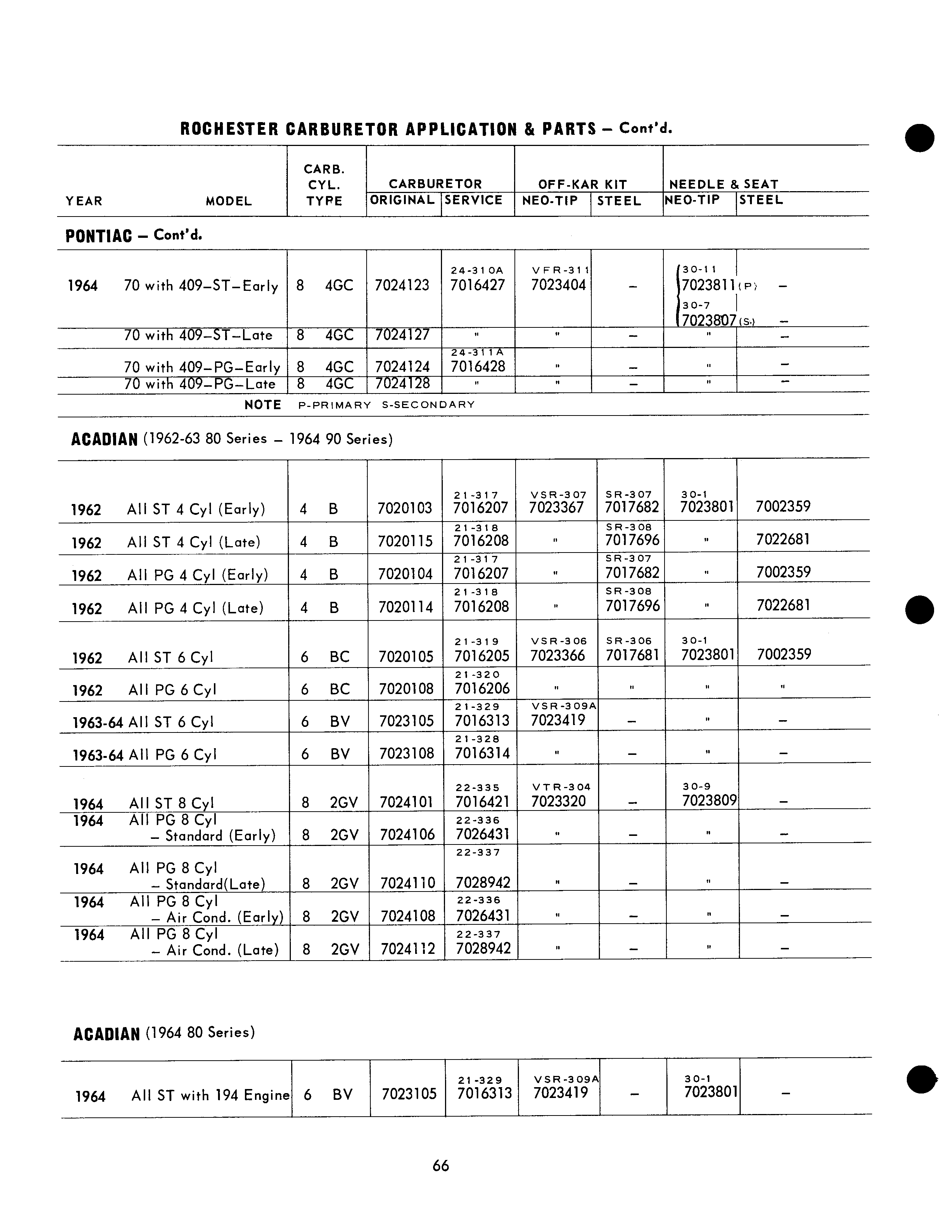 ROCHESTER CARBURETOR APPLICATION & PARTS – Cont'd.

| YEAR | MODEL | CARB. CYL. | TYPE | CARBURETOR ORIGINAL | CARBURETOR SERVICE | OFF-KAR KIT NEO-TIP | OFF-KAR KIT STEEL | NEEDLE & SEAT NEO-TIP | NEEDLE & SEAT STEEL |
|---|---|---|---|---|---|---|---|---|---|

PONTIAC – Cont'd.

| | | | | | | | | | |
|---|---|---|---|---|---|---|---|---|---|
| 1964 | 70 with 409–ST–Early | 8 | 4GC | 7024123 | 24-310A 7016427 | VFR-311 7023404 | – | 30-11 7023811 (P) 30-7 7023807 (S) | – – |
| | 70 with 409–ST–Late | 8 | 4GC | 7024127 | " | " | – | " | – |
| | 70 with 409–PG–Early | 8 | 4GC | 7024124 | 24-311A 7016428 | " | – | " | – |
| | 70 with 409–PG–Late | 8 | 4GC | 7024128 | " | " | – | " | – |

NOTE P-PRIMARY S-SECONDARY

ACADIAN (1962-63 80 Series – 1964 90 Series)

| | | | | | | | | | |
|---|---|---|---|---|---|---|---|---|---|
| 1962 | All ST 4 Cyl (Early) | 4 | B | 7020103 | 21-317 7016207 | VSR-307 7023367 | SR-307 7017682 | 30-1 7023801 | 7002359 |
| 1962 | All ST 4 Cyl (Late) | 4 | B | 7020115 | 21-318 7016208 | " | SR-308 7017696 | " | 7022681 |
| 1962 | All PG 4 Cyl (Early) | 4 | B | 7020104 | 21-317 7016207 | " | SR-307 7017682 | " | 7002359 |
| 1962 | All PG 4 Cyl (Late) | 4 | B | 7020114 | 21-318 7016208 | " | SR-308 7017696 | " | 7022681 |
| 1962 | All ST 6 Cyl | 6 | BC | 7020105 | 21-319 7016205 | VSR-306 7023366 | SR-306 7017681 | 30-1 7023801 | 7002359 |
| 1962 | All PG 6 Cyl | 6 | BC | 7020108 | 21-320 7016206 | " | " | " | " |
| 1963-64 | All ST 6 Cyl | 6 | BV | 7023105 | 21-329 7016313 | VSR-309A 7023419 | – | " | – |
| 1963-64 | All PG 6 Cyl | 6 | BV | 7023108 | 21-328 7016314 | " | – | " | – |
| 1964 | All ST 8 Cyl | 8 | 2GV | 7024101 | 22-335 7016421 | VTR-304 7023320 | – | 30-9 7023809 | – |
| 1964 | All PG 8 Cyl – Standard (Early) | 8 | 2GV | 7024106 | 22-336 7026431 | " | – | " | – |
| 1964 | All PG 8 Cyl – Standard(Late) | 8 | 2GV | 7024110 | 22-337 7028942 | " | – | " | – |
| 1964 | All PG 8 Cyl – Air Cond. (Early) | 8 | 2GV | 7024108 | 22-336 7026431 | " | – | " | – |
| 1964 | All PG 8 Cyl – Air Cond. (Late) | 8 | 2GV | 7024112 | 22-337 7028942 | " | – | " | – |

ACADIAN (1964 80 Series)

| | | | | | | | | | |
|---|---|---|---|---|---|---|---|---|---|
| 1964 | All ST with 194 Engine | 6 | BV | 7023105 | 21-329 7016313 | VSR-309A 7023419 | – | 30-1 7023801 | – |

66